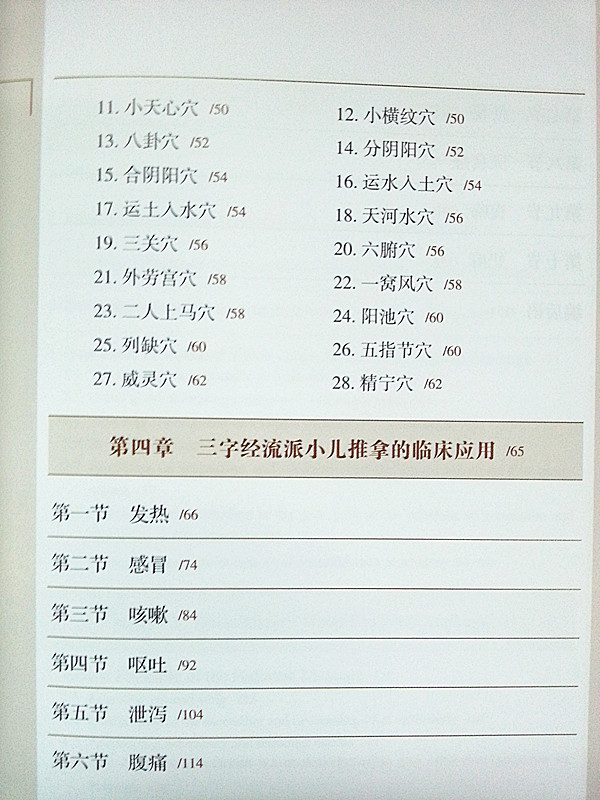 11.小天心穴 /50
13.八卦穴 /52
15.合阴阳穴 /54
17.运土入水穴 /54
19.三关穴 /56
21.外劳宫穴 /58
23.二人上马穴 /58
25.列缺穴 /60
27.威灵穴 /62

12.小横纹穴 /50
14.分阴阳穴 /52
16.运水入土穴 /54
18.天河水穴 /56
20.六腑穴 /56
22.一窝风穴 /58
24.阳池穴 /60
26.五指节穴 /60
28.精宁穴 /62

第四章 三字经流派小儿推拿的临床应用 /65

第一节 发热 /66

第二节 感冒 /74

第三节 咳嗽 /84

第四节 呕吐 /92

第五节 泄泻 /104

第六节 腹痛 /114